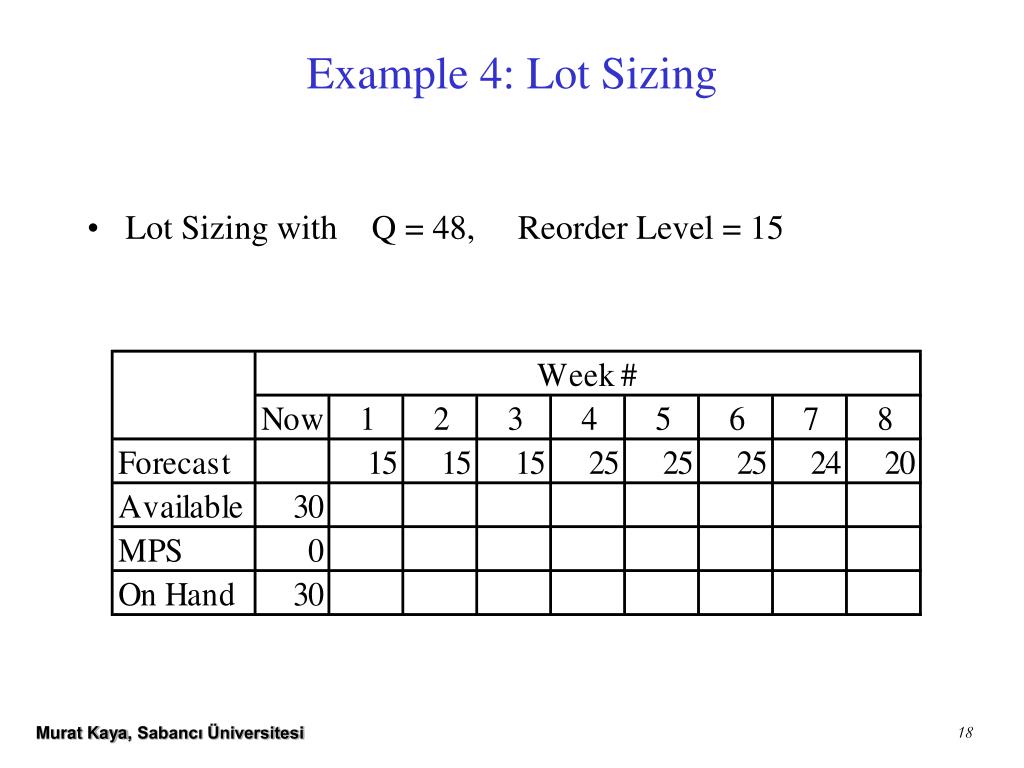 Example 4: Lot Sizing

• Lot Sizing with Q = 48, Reorder Level = 15

| | Week # | | | | | | | | |
|---|---|---|---|---|---|---|---|---|---|
| | Now | 1 | 2 | 3 | 4 | 5 | 6 | 7 | 8 |
| Forecast | | 15 | 15 | 15 | 25 | 25 | 25 | 24 | 20 |
| Available | 30 | | | | | | | | |
| MPS | 0 | | | | | | | | |
| On Hand | 30 | | | | | | | | |

Murat Kaya, Sabancı Üniversitesi

18